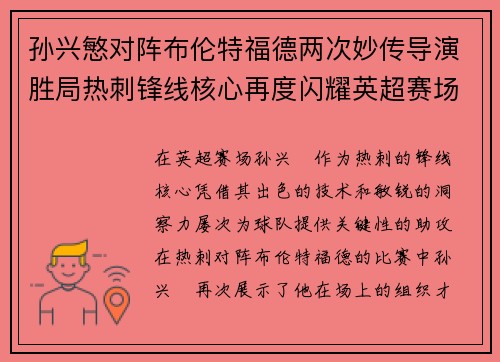 孙兴慜对阵布伦特福德两次妙传导演胜局热刺锋线核心再度闪耀英超赛场

在英超赛场孙兴　作为热刺的锋线核心凭借其出色的技术和敏锐的洞察力屡次为球队提供关键性的助攻在热刺对阵布伦特福德的比赛中孙兴　再次展示了他在场上的组织才